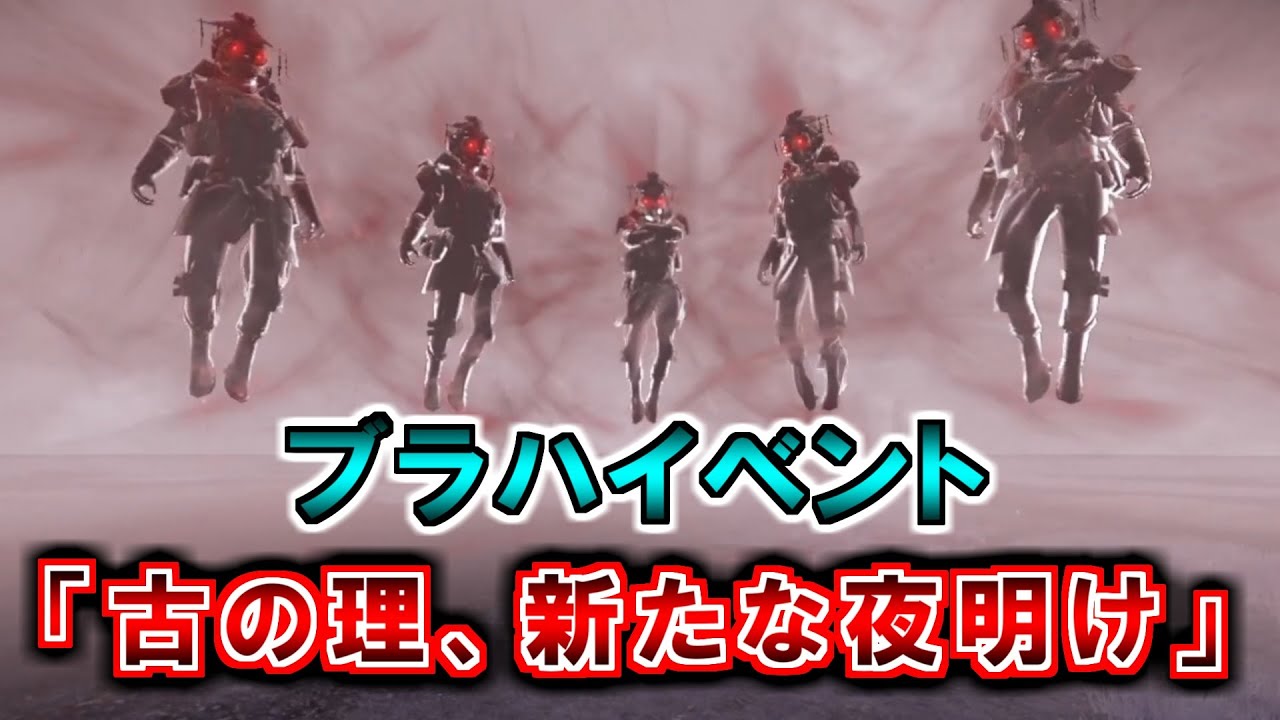 ブラハイベント

「古の理、新たな夜明け」